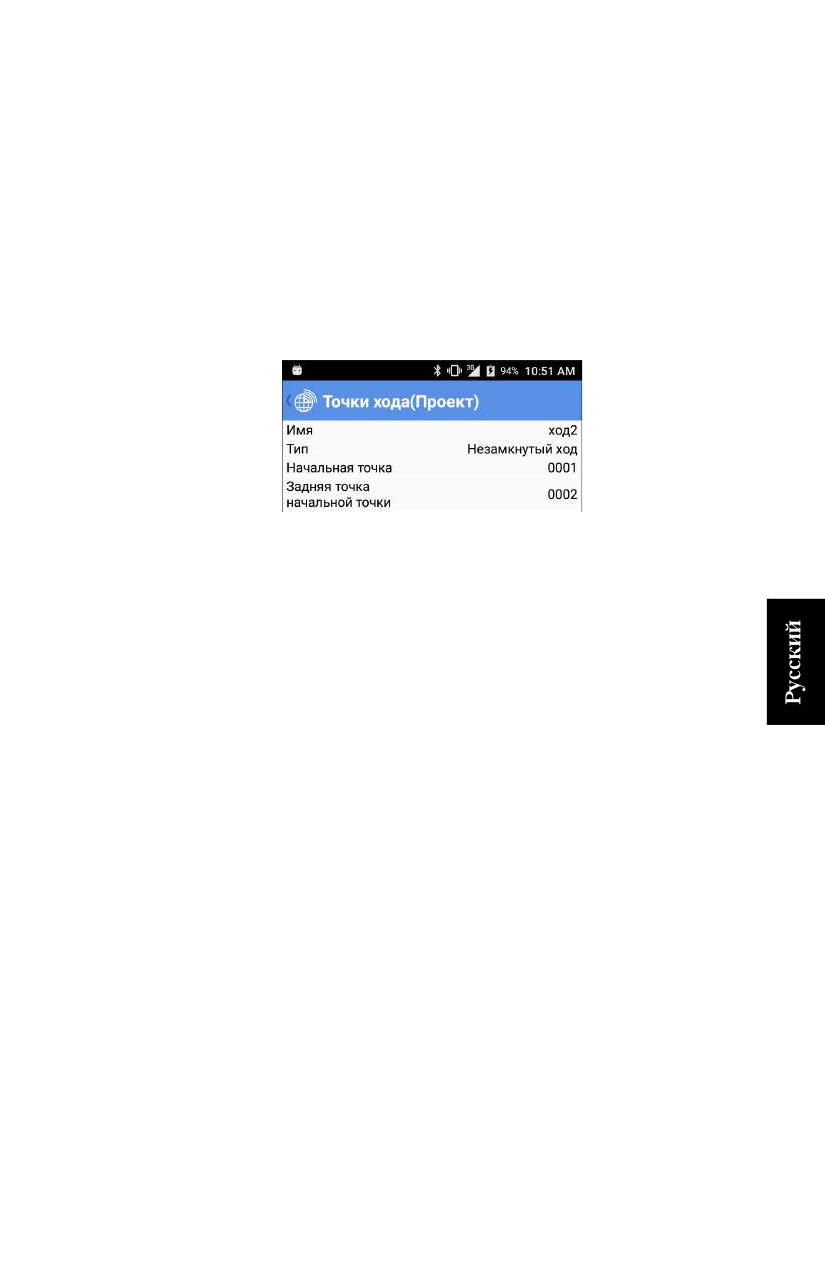 94% 10:51 AM

Точки хода(Проект)

Имя
ход2

Тип
Незамкнутый ход

Начальная точка
0001

Задняя точка начальной точки
0002

Русский